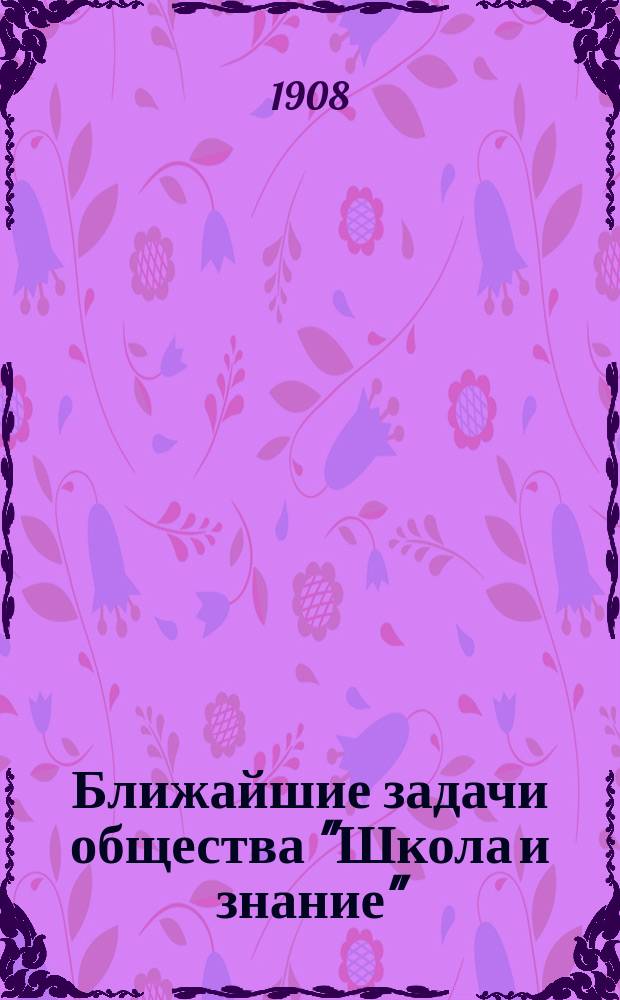 1908

Ближайшие задачи общества "Школа и знание"